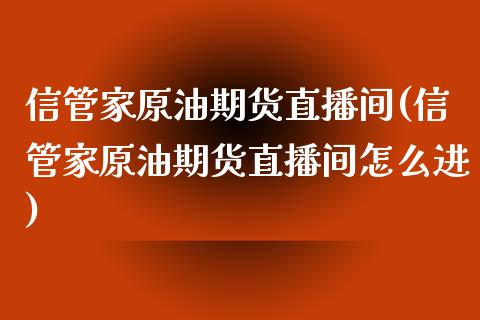 信管家原油期货直播间(信管家原油期货直播间怎么进)